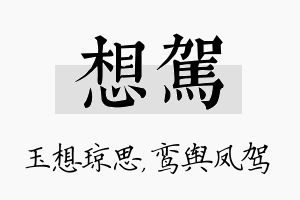 想駕

玉想琼思，鸾舆凤驾